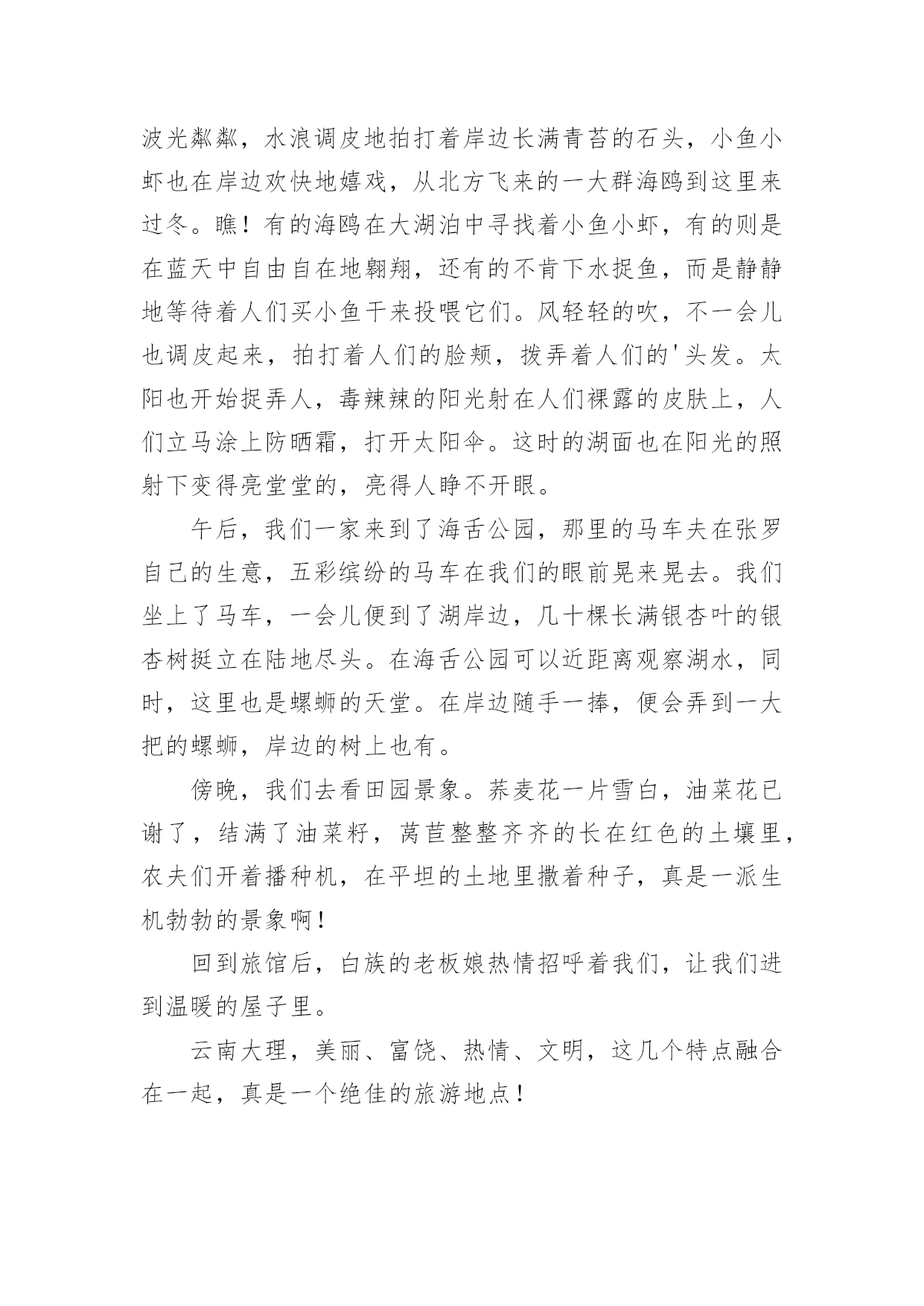 波光粼粼，水浪调皮地拍打着岸边长满青苔的石头，小鱼小虾也在岸边欢快地嬉戏，从北方飞来的一大群海鸥到这里来过冬。瞧！有的海鸥在大湖泊中寻找着小鱼小虾，有的则是在蓝天中自由自在地翱翔，还有的不肯下水捉鱼，而是静静地等待着人们买小鱼干来投喂它们。风轻轻的吹，不一会儿也调皮起来，拍打着人们的脸颊，拨弄着人们的'头发。太阳也开始捉弄人，毒辣辣的阳光射在人们裸露的皮肤上，人们立马涂上防晒霜，打开太阳伞。这时的湖面也在阳光的照射下变得亮堂堂的，亮得人睁不开眼。

午后，我们一家来到了海舌公园，那里的马车夫在张罗自己的生意，五彩缤纷的马车在我们的眼前晃来晃去。我们坐上了马车，一会儿便到了湖岸边，几十棵长满银杏叶的银杏树挺立在陆地尽头。在海舌公园可以近距离观察湖水，同时，这里也是螺蛳的天堂。在岸边随手一捧，便会弄到一大把的螺蛳，岸边的树上也有。

傍晚，我们去看田园景象。荞麦花一片雪白，油菜花已谢了，结满了油菜籽，莴苣整整齐齐的长在红色的土壤里，农夫们开着播种机，在平坦的土地里撒着种子，真是一派生机勃勃的景象啊！

回到旅馆后，白族的老板娘热情招呼着我们，让我们进到温暖的屋子里。

云南大理，美丽、富饶、热情、文明，这几个特点融合在一起，真是一个绝佳的旅游地点！